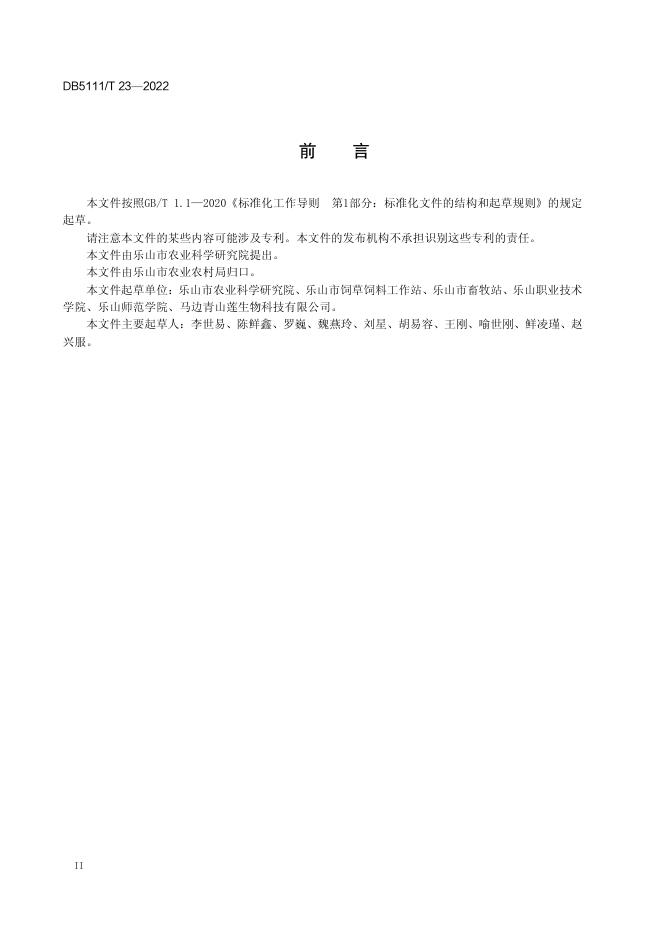 DB5111/T 23—2022

前　言

本文件按照GB/T 1.1—2020《标准化工作导则　第1部分：标准化文件的结构和起草规则》的规定起草。

请注意本文件的某些内容可能涉及专利。本文件的发布机构不承担识别这些专利的责任。

本文件由乐山市农业科学研究院提出。

本文件由乐山市农业农村局归口。

本文件起草单位：乐山市农业科学研究院、乐山市饲草饲料工作站、乐山市畜牧站、乐山职业技术学院、乐山师范学院、马边青山莲生物科技有限公司。

本文件主要起草人：李世易、陈鲜鑫、罗巍、魏燕玲、刘星、胡易容、王刚、喻世刚、鲜凌瑾、赵兴服。

II